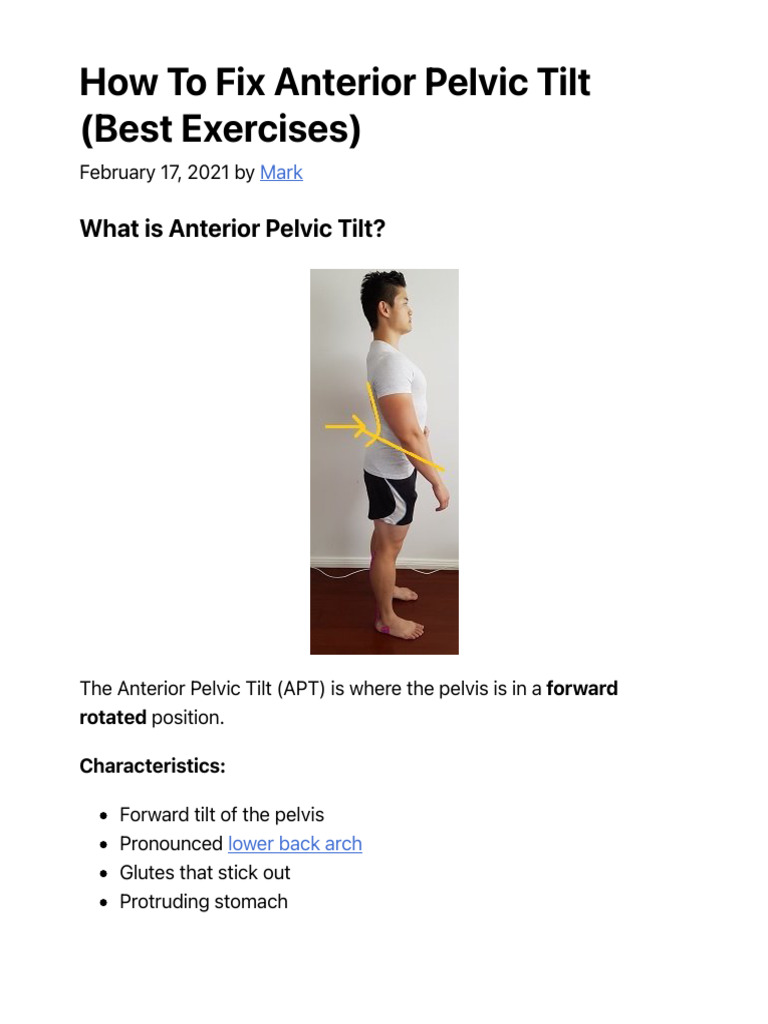 How To Fix Anterior Pelvic Tilt (Best Exercises)

February 17, 2021 by Mark

What is Anterior Pelvic Tilt?

The Anterior Pelvic Tilt (APT) is where the pelvis is in a forward rotated position.

Characteristics:

• Forward tilt of the pelvis
• Pronounced lower back arch
• Glutes that stick out
• Protruding stomach